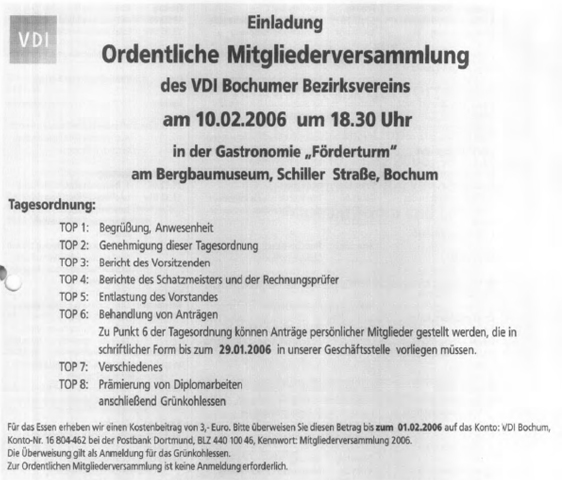 VDI

Einladung

Ordentliche Mitgliederversammlung

des VDI Bochumer Bezirksvereins

am 10.02.2006 um 18.30 Uhr

in der Gastronomie „Förderturm"

am Bergbaumuseum, Schiller Straße, Bochum

Tagesordnung:

TOP 1: Begrüßung, Anwesenheit
TOP 2: Genehmigung dieser Tagesordnung
TOP 3: Bericht des Vorsitzenden
TOP 4: Berichte des Schatzmeisters und der Rechnungsprüfer
TOP 5: Entlastung des Vorstandes
TOP 6: Behandlung von Anträgen
Zu Punkt 6 der Tagesordnung können Anträge persönlicher Mitglieder gestellt werden, die in schriftlicher Form bis zum 29.01.2006 in unserer Geschäftsstelle vorliegen müssen.
TOP 7: Verschiedenes
TOP 8: Prämierung von Diplomarbeiten
anschließend Grünkohlessen

Für das Essen erheben wir einen Kostenbeitrag von 3,- Euro. Bitte überweisen Sie diesen Betrag bis zum 01.02.2006 auf das Konto: VDI Bochum, Konto-Nr. 16 804-462 bei der Postbank Dortmund, BLZ 440 100 46, Kennwort: Mitgliederversammlung 2006.
Die Überweisung gilt als Anmeldung für das Grünkohlessen.
Zur Ordentlichen Mitgliederversammlung ist keine Anmeldung erforderlich.